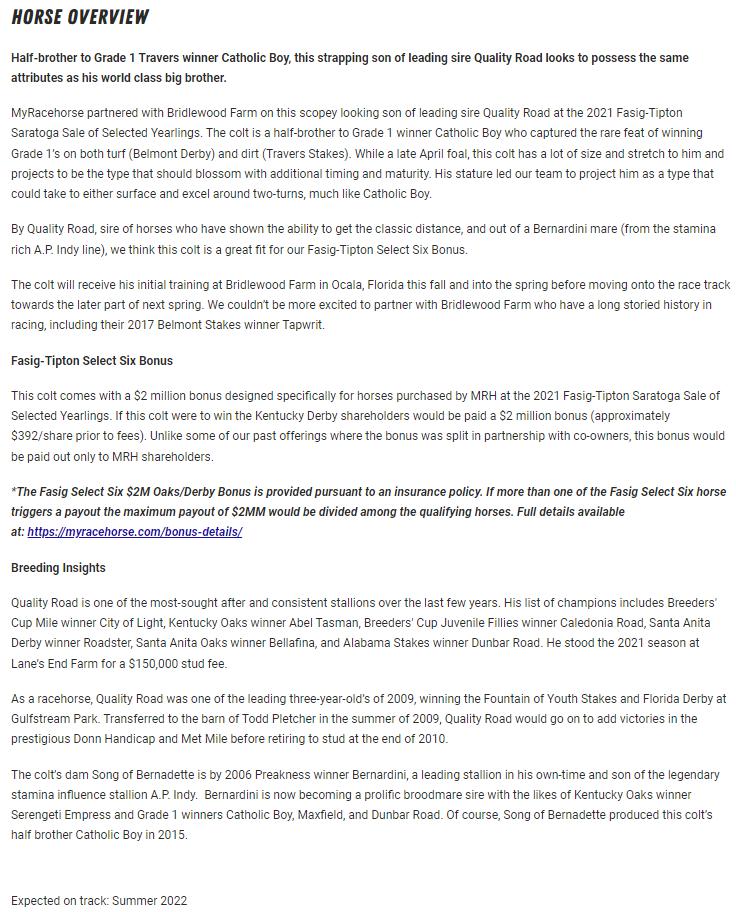 HORSE OVERVIEW

Half-brother to Grade 1 Travers winner Catholic Boy, this strapping son of leading sire Quality Road looks to possess the same attributes as his world class big brother.

MyRacehorse partnered with Bridlewood Farm on this scopey looking son of leading sire Quality Road at the 2021 Fasig-Tipton Saratoga Sale of Selected Yearlings. The colt is a half-brother to Grade 1 winner Catholic Boy who captured the rare feat of winning Grade 1's on both turf (Belmont Derby) and dirt (Travers Stakes). While a late April foal, this colt has a lot of size and stretch to him and projects to be the type that should blossom with additional timing and maturity. His stature led our team to project him as a type that could take to either surface and excel around two-turns, much like Catholic Boy.

By Quality Road, sire of horses who have shown the ability to get the classic distance, and out of a Bernardini mare (from the stamina rich A.P. Indy line), we think this colt is a great fit for our Fasig-Tipton Select Six Bonus.

The colt will receive his initial training at Bridlewood Farm in Ocala, Florida this fall and into the spring before moving onto the race track towards the later part of next spring. We couldn't be more excited to partner with Bridlewood Farm who have a long storied history in racing, including their 2017 Belmont Stakes winner Tapwrit.

Fasig-Tipton Select Six Bonus

This colt comes with a $2 million bonus designed specifically for horses purchased by MRH at the 2021 Fasig-Tipton Saratoga Sale of Selected Yearlings. If this colt were to win the Kentucky Derby shareholders would be paid a $2 million bonus (approximately $392/share prior to fees). Unlike some of our past offerings where the bonus was split in partnership with co-owners, this bonus would be paid out only to MRH shareholders.

*The Fasig Select Six $2M Oaks/Derby Bonus is provided pursuant to an insurance policy. If more than one of the Fasig Select Six horse triggers a payout the maximum payout of $2MM would be divided among the qualifying horses. Full details available at: https://myracehorse.com/bonus-details/

Breeding Insights

Quality Road is one of the most-sought after and consistent stallions over the last few years. His list of champions includes Breeders' Cup Mile winner City of Light, Kentucky Oaks winner Abel Tasman, Breeders' Cup Juvenile Fillies winner Caledonia Road, Santa Anita Derby winner Roadster, Santa Anita Oaks winner Bellafina, and Alabama Stakes winner Dunbar Road. He stood the 2021 season at Lane's End Farm for a $150,000 stud fee.

As a racehorse, Quality Road was one of the leading three-year-old's of 2009, winning the Fountain of Youth Stakes and Florida Derby at Gulfstream Park. Transferred to the barn of Todd Pletcher in the summer of 2009, Quality Road would go on to add victories in the prestigious Donn Handicap and Met Mile before retiring to stud at the end of 2010.

The colt's dam Song of Bernadette is by 2006 Preakness winner Bernardini, a leading stallion in his own-time and son of the legendary stamina influence stallion A.P. Indy. Bernardini is now becoming a prolific broodmare sire with the likes of Kentucky Oaks winner Serengeti Empress and Grade 1 winners Catholic Boy, Maxfield, and Dunbar Road. Of course, Song of Bernadette produced this colt's half brother Catholic Boy in 2015.

Expected on track: Summer 2022